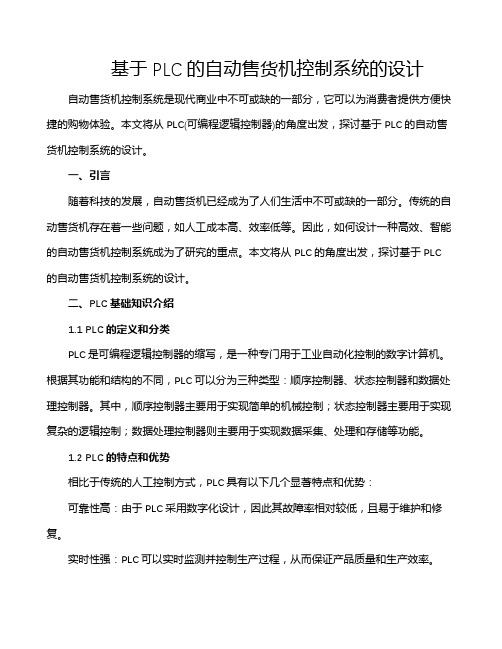 基于 PLC 的自动售货机控制系统的设计

自动售货机控制系统是现代商业中不可或缺的一部分，它可以为消费者提供方便快捷的购物体验。本文将从 PLC(可编程逻辑控制器)的角度出发，探讨基于 PLC 的自动售货机控制系统的设计。

一、引言

随着科技的发展，自动售货机已经成为了人们生活中不可或缺的一部分。传统的自动售货机存在着一些问题，如人工成本高、效率低等。因此，如何设计一种高效、智能的自动售货机控制系统成为了研究的重点。本文将从 PLC 的角度出发，探讨基于 PLC 的自动售货机控制系统的设计。

二、PLC 基础知识介绍

1.1 PLC 的定义和分类

PLC 是可编程逻辑控制器的缩写，是一种专门用于工业自动化控制的数字计算机。根据其功能和结构的不同，PLC 可以分为三种类型：顺序控制器、状态控制器和数据处理控制器。其中，顺序控制器主要用于实现简单的机械控制；状态控制器主要用于实现复杂的逻辑控制；数据处理控制器则主要用于实现数据采集、处理和存储等功能。

1.2 PLC 的特点和优势

相比于传统的人工控制方式，PLC 具有以下几个显著特点和优势：

可靠性高：由于 PLC 采用数字化设计，因此其故障率相对较低，且易于维护和修复。

实时性强：PLC 可以实时监测并控制生产过程，从而保证产品质量和生产效率。